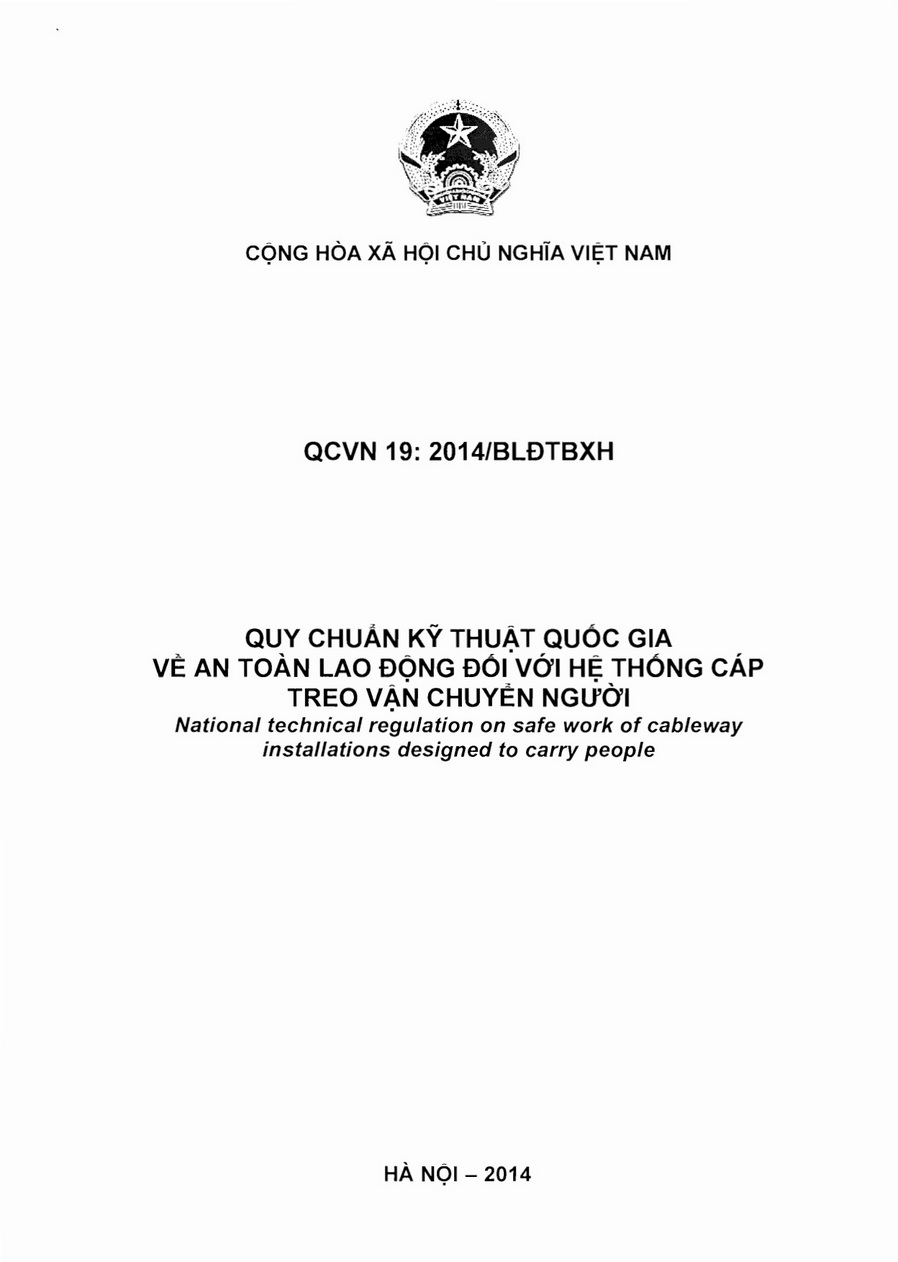 VIỆT NAM

CỘNG HÒA XÃ HỘI CHỦ NGHĨA VIỆT NAM

QCVN 19: 2014/BLĐTBXH

QUY CHUẨN KỸ THUẬT QUỐC GIA VỀ AN TOÀN LAO ĐỘNG ĐỐI VỚI HỆ THỐNG CÁP TREO VẬN CHUYỂN NGƯỜI
National technical regulation on safe work of cableway installations designed to carry people

HÀ NỘI – 2014